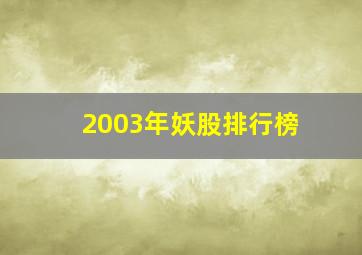 2003年妖股排行榜